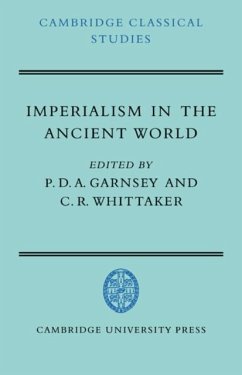 CAMBRIDGE CLASSICAL STUDIES

IMPERIALISM IN THE ANCIENT WORLD

EDITED BY
P. D. A. GARNSEY AND
C. R. WHITTAKER

CAMBRIDGE UNIVERSITY PRESS